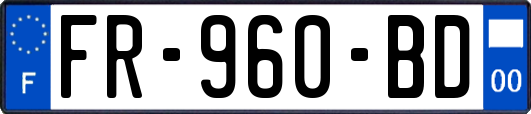 F
FR-960-BD
00